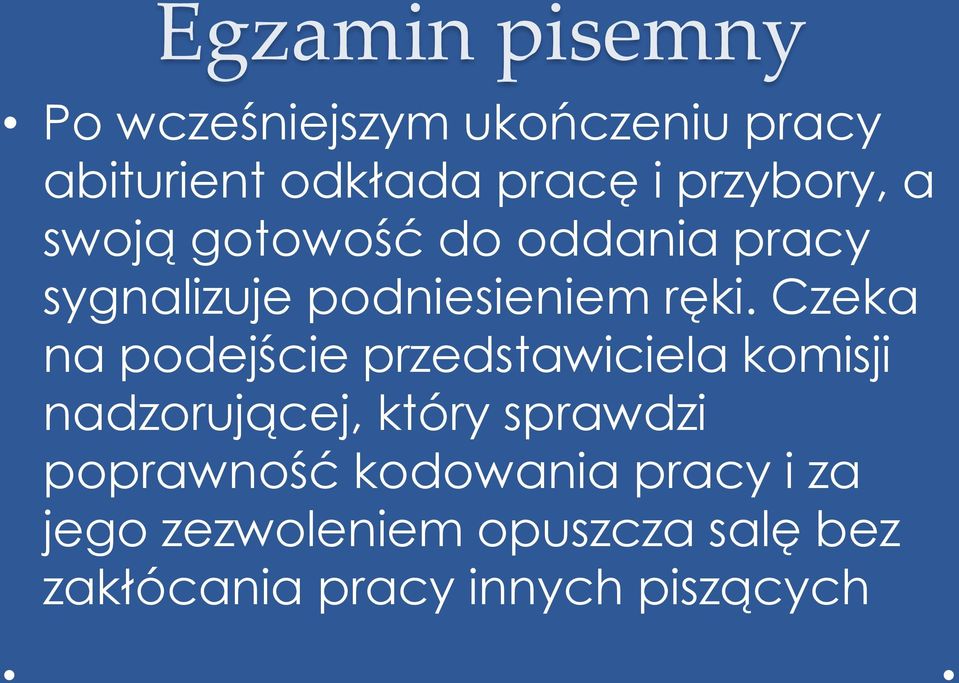 Egzamin pisemny

• Po wcześniejszym ukończeniu pracy abiturient odkłada pracę i przybory, a swoją gotowość do oddania pracy sygnalizuje podniesieniem ręki. Czeka na podejście przedstawiciela komisji nadzorującej, który sprawdzi poprawność kodowania pracy i za jego zezwoleniem opuszcza salę bez zakłócania pracy innych piszących